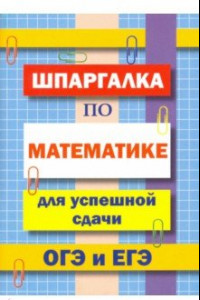 ШПАРГАЛКА

ПО

МАТЕМАТИКЕ

для успешной сдачи

ОГЭ и ЕГЭ